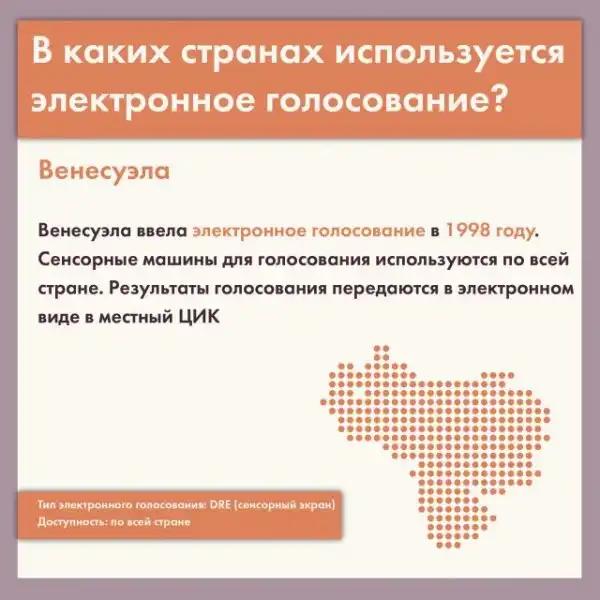 В каких странах используется электронное голосование?

Венесуэла

Венесуэла ввела электронное голосование в 1998 году. Сенсорные машины для голосования используются по всей стране. Результаты голосования передаются в электронном виде в местный ЦИК

Тип электронного голосования: DRE (сенсорный экран)
Доступность: по всей стране